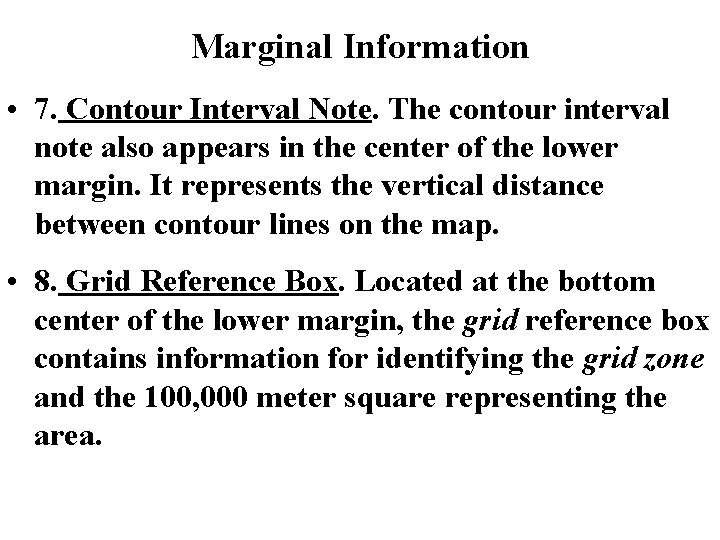 Marginal Information

• 7. Contour Interval Note. The contour interval note also appears in the center of the lower margin. It represents the vertical distance between contour lines on the map.

• 8. Grid Reference Box. Located at the bottom center of the lower margin, the grid reference box contains information for identifying the grid zone and the 100,000 meter square representing the area.